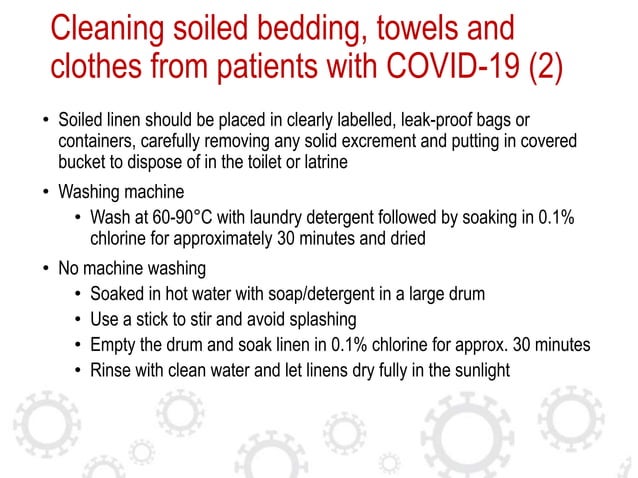 Cleaning soiled bedding, towels and clothes from patients with COVID-19 (2)

• Soiled linen should be placed in clearly labelled, leak-proof bags or containers, carefully removing any solid excrement and putting in covered bucket to dispose of in the toilet or latrine

• Washing machine
  • Wash at 60-90°C with laundry detergent followed by soaking in 0.1% chlorine for approximately 30 minutes and dried

• No machine washing
  • Soaked in hot water with soap/detergent in a large drum
  • Use a stick to stir and avoid splashing
  • Empty the drum and soak linen in 0.1% chlorine for approx. 30 minutes
  • Rinse with clean water and let linens dry fully in the sunlight